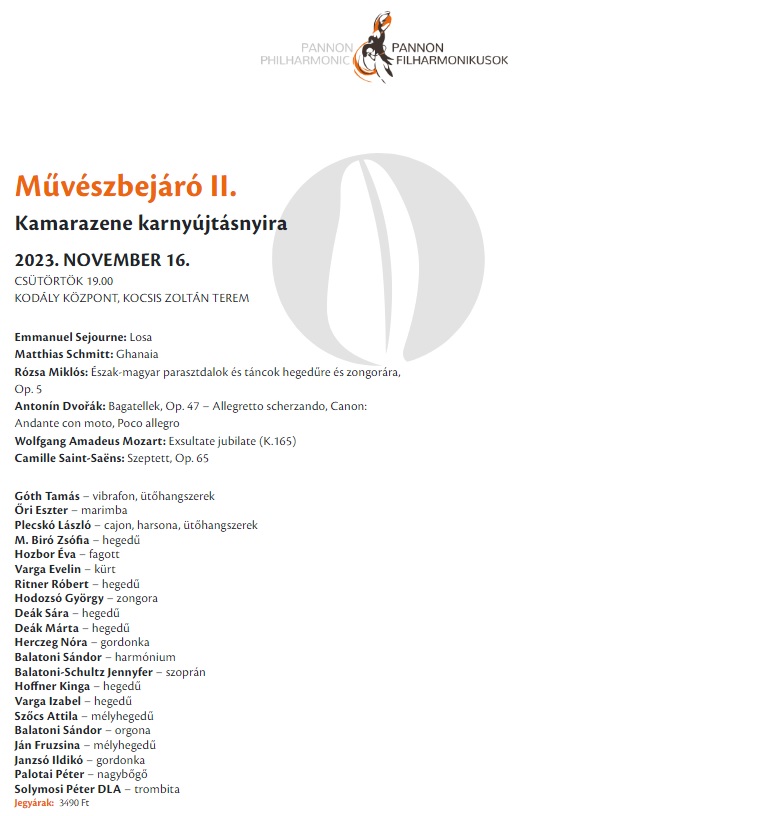 PANNON PHILHARMONIC PANNON FILHARMONIKUSOK

Művészbejáró II.

Kamarazene karnyújtásnyira

2023. NOVEMBER 16.
CSÜTÖRTÖK 19.00
KODÁLY KÖZPONT, KOCSIS ZOLTÁN TEREM

Emmanuel Sejourne: Losa
Matthias Schmitt: Ghanaia
Rózsa Miklós: Észak-magyar parasztdalok és táncok hegedűre és zongorára, Op. 5
Antonín Dvořák: Bagatellek, Op. 47 – Allegretto scherzando, Canon: Andante con moto, Poco allegro
Wolfgang Amadeus Mozart: Exsultate jubilate (K.165)
Camille Saint-Saëns: Szeptett, Op. 65

Góth Tamás – vibrafon, ütőhangszerek
Őri Eszter – marimba
Plecskó László – cajon, harsona, ütőhangszerek
M. Biró Zsófia – hegedű
Hozbor Éva – fagott
Varga Evelin – kürt
Ritner Róbert – hegedű
Hodozsó György – zongora
Deák Sára – hegedű
Deák Márta – hegedű
Herczeg Nóra – gordonka
Balatoni Sándor – harmónium
Balatoni-Schultz Jennyfer – szoprán
Hoffner Kinga – hegedű
Varga Izabel – hegedű
Szőcs Attila – mélyhegedű
Balatoni Sándor – orgona
Ján Fruzsina – mélyhegedű
Janzsó Ildikó – gordonka
Palotai Péter – nagybőgő
Solymosi Péter DLA – trombita
Jegyárak: 3490 Ft